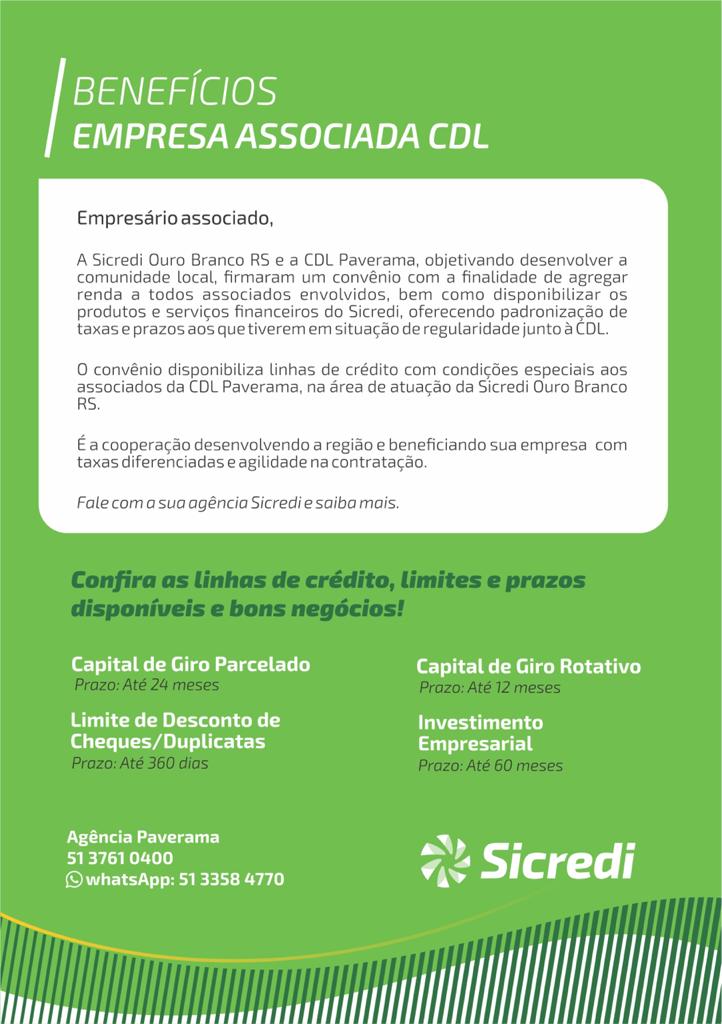 BENEFÍCIOS
EMPRESA ASSOCIADA CDL

Empresário associado,

A Sicredi Ouro Branco RS e a CDL Paverama, objetivando desenvolver a comunidade local, firmaram um convênio com a finalidade de agregar renda a todos associados envolvidos, bem como disponibilizar os produtos e serviços financeiros do Sicredi, oferecendo padronização de taxas e prazos aos que tiverem em situação de regularidade junto à CDL.

O convênio disponibiliza linhas de crédito com condições especiais aos associados da CDL Paverama, na área de atuação da Sicredi Ouro Branco RS.

É a cooperação desenvolvendo a região e beneficiando sua empresa com taxas diferenciadas e agilidade na contratação.

Fale com a sua agência Sicredi e saiba mais.

Confira as linhas de crédito, limites e prazos disponíveis e bons negócios!

Capital de Giro Parcelado
Prazo: Até 24 meses

Limite de Desconto de Cheques/Duplicatas
Prazo: Até 360 dias

Capital de Giro Rotativo
Prazo: Até 12 meses

Investimento Empresarial
Prazo: Até 60 meses

Agência Paverama
51 3761 0400
whatsApp: 51 3358 4770

Sicredi